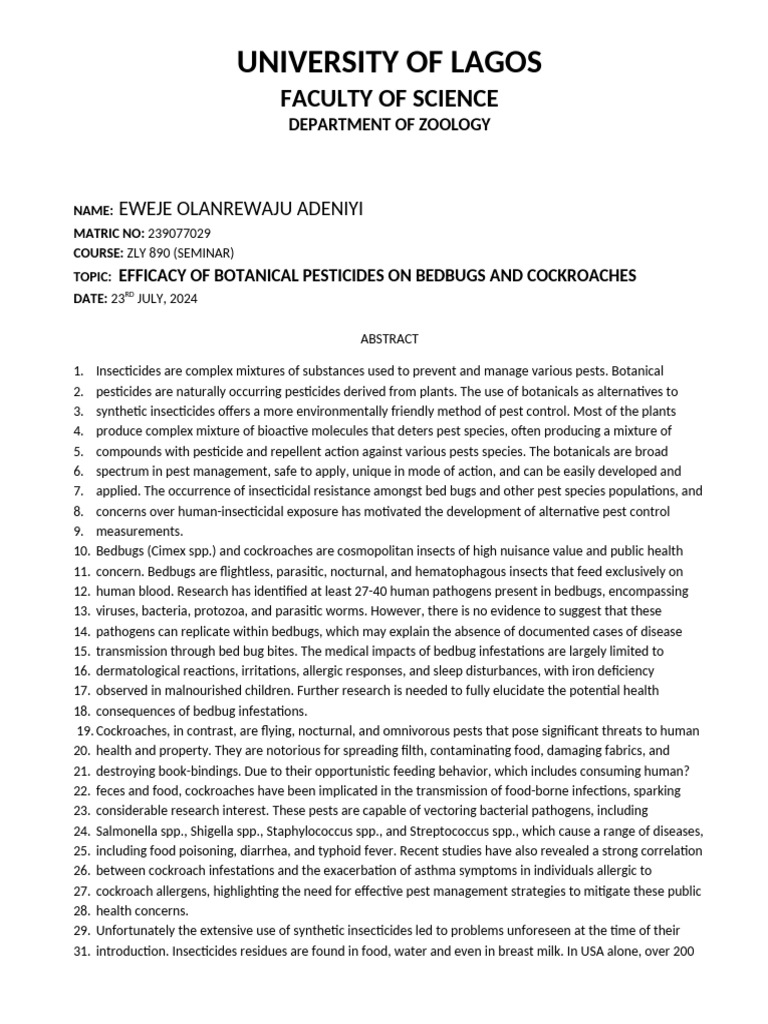 UNIVERSITY OF LAGOS

FACULTY OF SCIENCE

DEPARTMENT OF ZOOLOGY

NAME: EWEJE OLANREWAJU ADENIYI

MATRIC NO: 239077029

COURSE: ZLY 890 (SEMINAR)

TOPIC: EFFICACY OF BOTANICAL PESTICIDES ON BEDBUGS AND COCKROACHES

DATE: 23$^{RD}$ JULY, 2024

ABSTRACT

1. Insecticides are complex mixtures of substances used to prevent and manage various pests. Botanical
2. pesticides are naturally occurring pesticides derived from plants. The use of botanicals as alternatives to
3. synthetic insecticides offers a more environmentally friendly method of pest control. Most of the plants
4. produce complex mixture of bioactive molecules that deters pest species, often producing a mixture of
5. compounds with pesticide and repellent action against various pests species. The botanicals are broad
6. spectrum in pest management, safe to apply, unique in mode of action, and can be easily developed and
7. applied. The occurrence of insecticidal resistance amongst bed bugs and other pest species populations, and
8. concerns over human-insecticidal exposure has motivated the development of alternative pest control
9. measurements.
10. Bedbugs (Cimex spp.) and cockroaches are cosmopolitan insects of high nuisance value and public health
11. concern. Bedbugs are flightless, parasitic, nocturnal, and hematophagous insects that feed exclusively on
12. human blood. Research has identified at least 27-40 human pathogens present in bedbugs, encompassing
13. viruses, bacteria, protozoa, and parasitic worms. However, there is no evidence to suggest that these
14. pathogens can replicate within bedbugs, which may explain the absence of documented cases of disease
15. transmission through bed bug bites. The medical impacts of bedbug infestations are largely limited to
16. dermatological reactions, irritations, allergic responses, and sleep disturbances, with iron deficiency
17. observed in malnourished children. Further research is needed to fully elucidate the potential health
18. consequences of bedbug infestations.
19. Cockroaches, in contrast, are flying, nocturnal, and omnivorous pests that pose significant threats to human
20. health and property. They are notorious for spreading filth, contaminating food, damaging fabrics, and
21. destroying book-bindings. Due to their opportunistic feeding behavior, which includes consuming human?
22. feces and food, cockroaches have been implicated in the transmission of food-borne infections, sparking
23. considerable research interest. These pests are capable of vectoring bacterial pathogens, including
24. Salmonella spp., Shigella spp., Staphylococcus spp., and Streptococcus spp., which cause a range of diseases,
25. including food poisoning, diarrhea, and typhoid fever. Recent studies have also revealed a strong correlation
26. between cockroach infestations and the exacerbation of asthma symptoms in individuals allergic to
27. cockroach allergens, highlighting the need for effective pest management strategies to mitigate these public
28. health concerns.
29. Unfortunately the extensive use of synthetic insecticides led to problems unforeseen at the time of their
31. introduction. Insecticides residues are found in food, water and even in breast milk. In USA alone, over 200